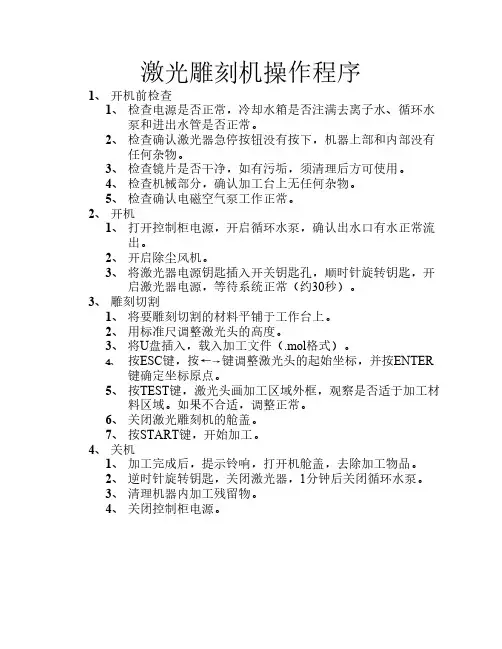 激光雕刻机操作程序

1、 开机前检查

1、 检查电源是否正常，冷却水箱是否注满去离子水、循环水泵和进出水管是否正常。

2、 检查确认激光器急停按钮没有按下，机器上部和内部没有任何杂物。

3、 检查镜片是否干净，如有污垢，须清理后方可使用。

4、 检查机械部分，确认加工台上无任何杂物。

5、 检查确认电磁空气泵工作正常。

2、 开机

1、 打开控制柜电源，开启循环水泵，确认出水口有水正常流出。

2、 开启除尘风机。

3、 将激光器电源钥匙插入开关钥匙孔，顺时针旋转钥匙，开启激光器电源，等待系统正常（约30秒）。

3、 雕刻切割

1、 将要雕刻切割的材料平铺于工作台上。

2、 用标准尺调整激光头的高度。

3、 将U盘插入，载入加工文件（.mol格式）。

4、 按ESC键，按←→键调整激光头的起始坐标，并按ENTER键确定坐标原点。

5、 按TEST键，激光头画加工区域外框，观察是否适于加工材料区域。如果不合适，调整正常。

6、 关闭激光雕刻机的舱盖。

7、 按START键，开始加工。

4、 关机

1、 加工完成后，提示铃响，打开机舱盖，去除加工物品。

2、 逆时针旋转钥匙，关闭激光器，1分钟后关闭循环水泵。

3、 清理机器内加工残留物。

4、 关闭控制柜电源。